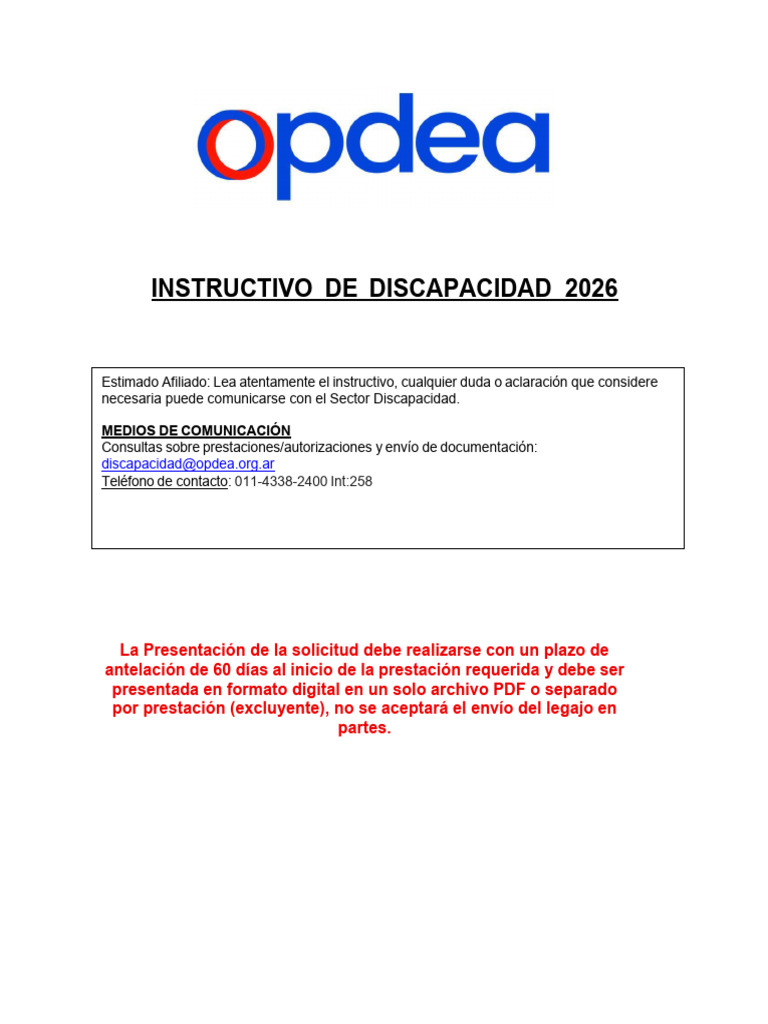 opdea

INSTRUCTIVO DE DISCAPACIDAD 2026

Estimado Afiliado: Lea atentamente el instructivo, cualquier duda o aclaración que considere necesaria puede comunicarse con el Sector Discapacidad.

MEDIOS DE COMUNICACIÓN
Consultas sobre prestaciones/autorizaciones y envío de documentación:
discapacidad@opdea.org.ar
Teléfono de contacto: 011-4338-2400 Int:258

La Presentación de la solicitud debe realizarse con un plazo de antelación de 60 días al inicio de la prestación requerida y debe ser presentada en formato digital en un solo archivo PDF o separado por prestación (excluyente), no se aceptará el envío del legajo en partes.